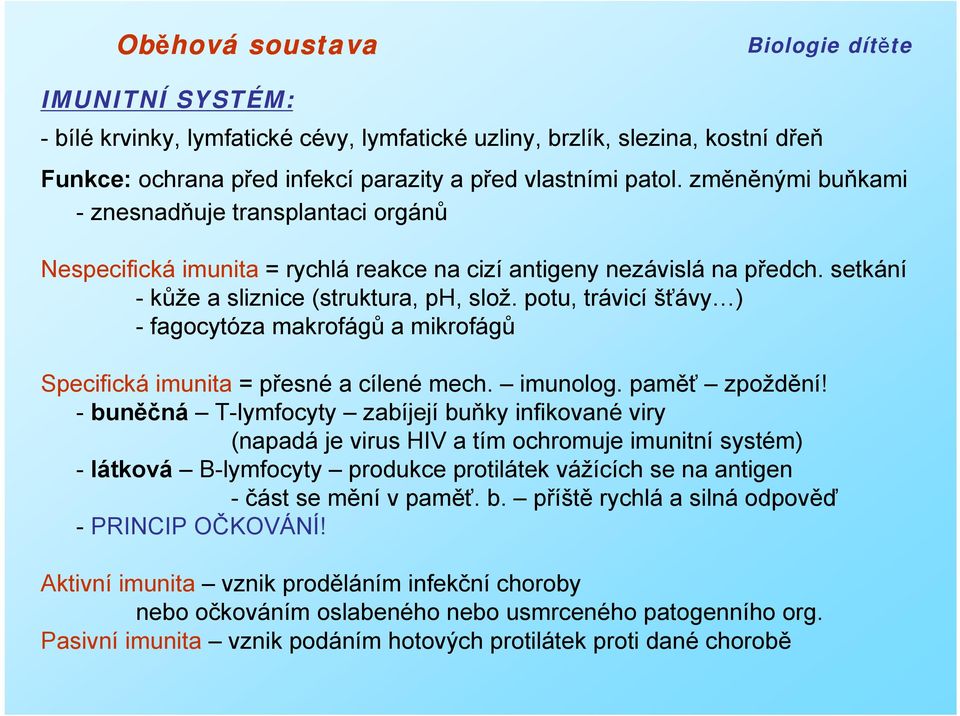 Oběhová soustava

Biologie dítěte

IMUNITNÍ SYSTÉM:

- bílé krvinky, lymfatické cévy, lymfatické uzliny, brzlík, slezina, kostní dřeň

Funkce: ochrana před infekcí parazity a před vlastními patol. změněnými buňkami
- znesnadňuje transplantaci orgánů

Nespecifická imunita = rychlá reakce na cizí antigeny nezávislá na předch. setkání
- kůže a sliznice (struktura, pH, slož. potu, trávicí šťávy…)
- fagocytóza makrofágů a mikrofágů

Specifická imunita = přesné a cílené mech. – imunolog. paměť – zpoždění!
- buněčná – T-lymfocyty – zabíjejí buňky infikované viry
(napadá je virus HIV a tím ochromuje imunitní systém)
- látková – B-lymfocyty – produkce protilátek vážících se na antigen
- část se mění v paměť. b. – příště rychlá a silná odpověď
- PRINCIP OČKOVÁNÍ!

Aktivní imunita – vznik proděláním infekční choroby
nebo očkováním oslabeného nebo usmrceného patogenního org.
Pasivní imunita – vznik podáním hotových protilátek proti dané chorobě